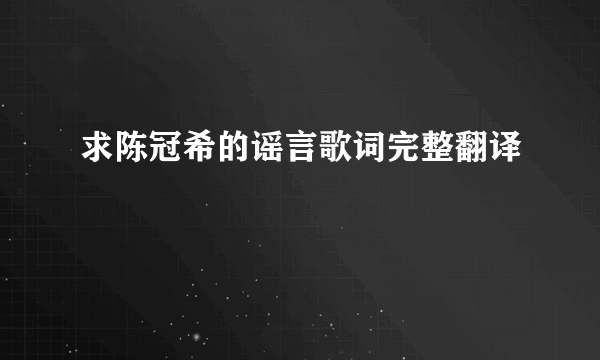 求陈冠希的谣言歌词完整翻译